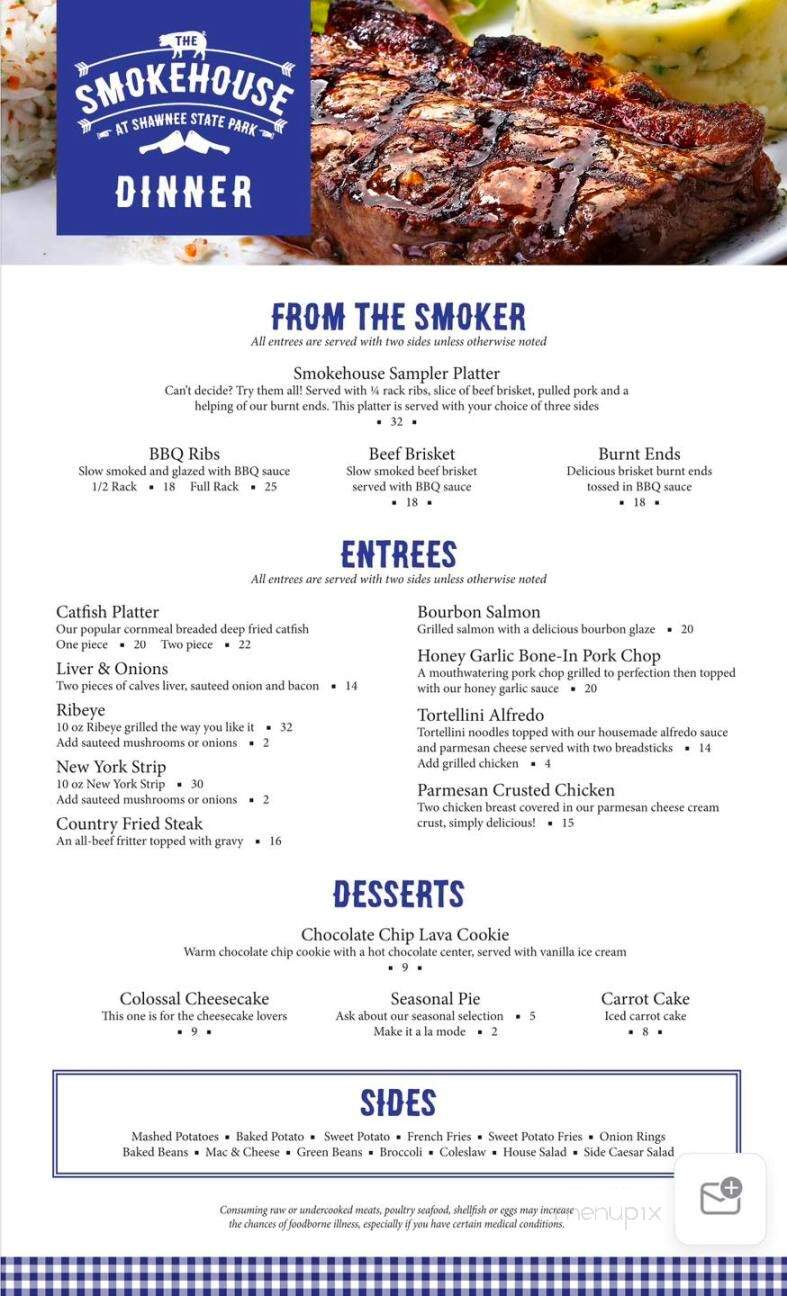 THE
SMOKEHOUSE
AT SHAWNEE STATE PARK
DINNER

FROM THE SMOKER
All entrees are served with two sides unless otherwise noted

Smokehouse Sampler Platter
Can't decide? Try them all! Served with ¼ rack ribs, slice of beef brisket, pulled pork and a helping of our burnt ends. This platter is served with your choice of three sides
▪ 32 ▪

BBQ Ribs
Slow smoked and glazed with BBQ sauce
1/2 Rack ▪ 18 Full Rack ▪ 25

Beef Brisket
Slow smoked beef brisket served with BBQ sauce
▪ 18 ▪

Burnt Ends
Delicious brisket burnt ends tossed in BBQ sauce
▪ 18 ▪

ENTREES
All entrees are served with two sides unless otherwise noted

Catfish Platter
Our popular cornmeal breaded deep fried catfish
One piece ▪ 20 Two piece ▪ 22

Liver & Onions
Two pieces of calves liver, sauteed onion and bacon ▪ 14

Ribeye
10 oz Ribeye grilled the way you like it ▪ 32
Add sauteed mushrooms or onions ▪ 2

New York Strip
10 oz New York Strip ▪ 30
Add sauteed mushrooms or onions ▪ 2

Country Fried Steak
An all-beef fritter topped with gravy ▪ 16

Bourbon Salmon
Grilled salmon with a delicious bourbon glaze ▪ 20

Honey Garlic Bone-In Pork Chop
A mouthwatering pork chop grilled to perfection then topped with our honey garlic sauce ▪ 20

Tortellini Alfredo
Tortellini noodles topped with our housemade alfredo sauce and parmesan cheese served with two breadsticks ▪ 14
Add grilled chicken ▪ 4

Parmesan Crusted Chicken
Two chicken breast covered in our parmesan cheese cream crust, simply delicious! ▪ 15

DESSERTS

Chocolate Chip Lava Cookie
Warm chocolate chip cookie with a hot chocolate center, served with vanilla ice cream
▪ 9 ▪

Colossal Cheesecake
This one is for the cheesecake lovers
▪ 9 ▪

Seasonal Pie
Ask about our seasonal selection ▪ 5
Make it a la mode ▪ 2

Carrot Cake
Iced carrot cake
▪ 8 ▪

SIDES
Mashed Potatoes ▪ Baked Potato ▪ Sweet Potato ▪ French Fries ▪ Sweet Potato Fries ▪ Onion Rings
Baked Beans ▪ Mac & Cheese ▪ Green Beans ▪ Broccoli ▪ Coleslaw ▪ House Salad ▪ Side Caesar Salad

Consuming raw or undercooked meats, poultry seafood, shellfish or eggs may increase the chances of foodborne illness, especially if you have certain medical conditions.

menupix